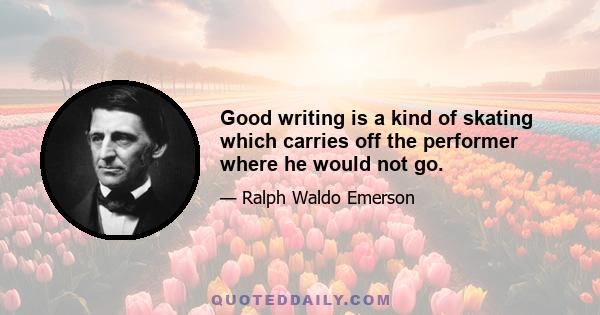 Good writing is a kind of skating which carries off the performer where he would not go.

— Ralph Waldo Emerson

QUOTEDDAILY.COM